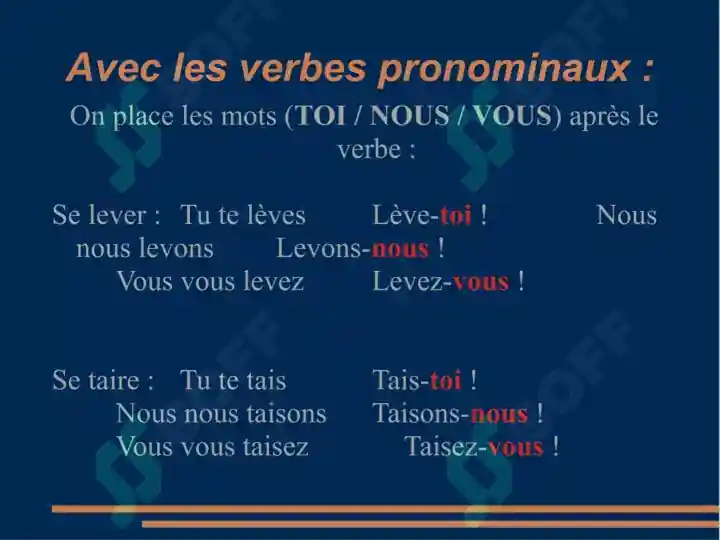 Avec les verbes pronominaux :

On place les mots (TOI / NOUS / VOUS) après le verbe :

Se lever : Tu te lèves Lève-toi ! Nous nous levons Levons-nous ! Vous vous levez Levez-vous !

Se taire : Tu te tais Tais-toi ! Nous nous taisons Taisons-nous ! Vous vous taisez Taisez-vous !